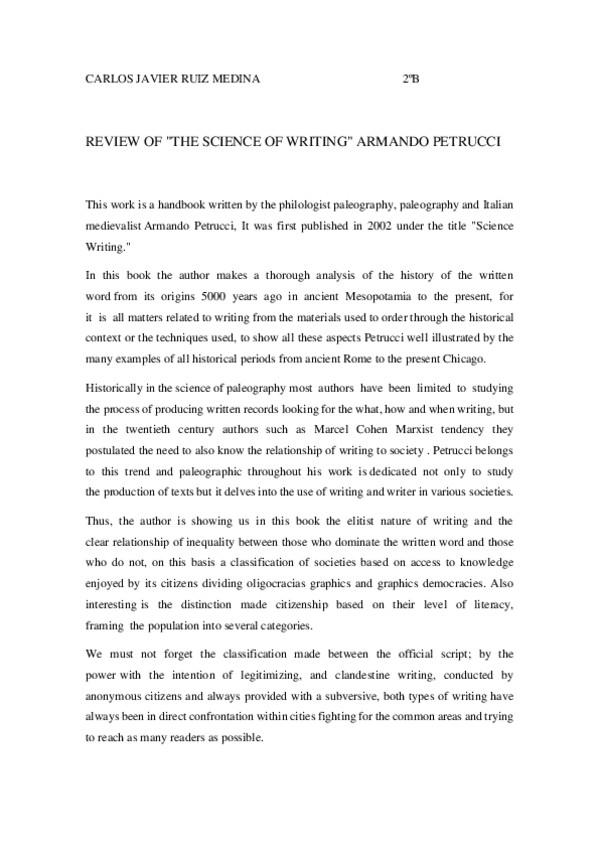 CARLOS JAVIER RUIZ MEDINA 2ºB

REVIEW OF "THE SCIENCE OF WRITING" ARMANDO PETRUCCI

This work is a handbook written by the philologist paleography, paleography and Italian medievalist Armando Petrucci, It was first published in 2002 under the title "Science Writing."

In this book the author makes a thorough analysis of the history of the written word from its origins 5000 years ago in ancient Mesopotamia to the present, for it is all matters related to writing from the materials used to order through the historical context or the techniques used, to show all these aspects Petrucci well illustrated by the many examples of all historical periods from ancient Rome to the present Chicago.

Historically in the science of paleography most authors have been limited to studying the process of producing written records looking for the what, how and when writing, but in the twentieth century authors such as Marcel Cohen Marxist tendency they postulated the need to also know the relationship of writing to society . Petrucci belongs to this trend and paleographic throughout his work is dedicated not only to study the production of texts but it delves into the use of writing and writer in various societies.

Thus, the author is showing us in this book the elitist nature of writing and the clear relationship of inequality between those who dominate the written word and those who do not, on this basis a classification of societies based on access to knowledge enjoyed by its citizens dividing oligocracias graphics and graphics democracies. Also interesting is the distinction made citizenship based on their level of literacy, framing the population into several categories.

We must not forget the classification made between the official script; by the power with the intention of legitimizing, and clandestine writing, conducted by anonymous citizens and always provided with a subversive, both types of writing have always been in direct confrontation within cities fighting for the common areas and trying to reach as many readers as possible.